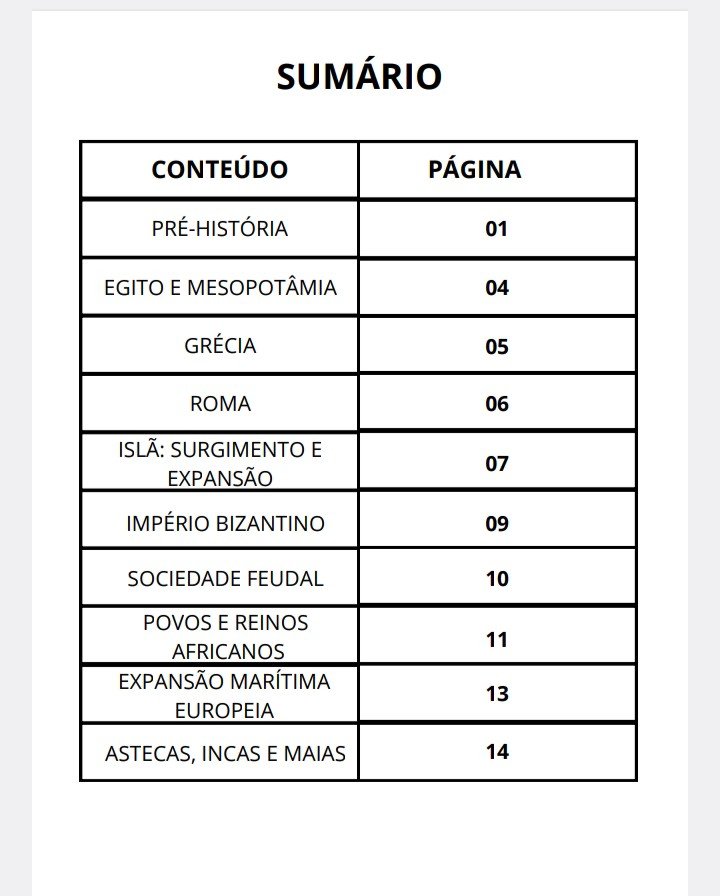 SUMÁRIO

| CONTEÚDO | PÁGINA |
|---|---|
| PRÉ-HISTÓRIA | 01 |
| EGITO E MESOPOTÂMIA | 04 |
| GRÉCIA | 05 |
| ROMA | 06 |
| ISLÃ: SURGIMENTO E EXPANSÃO | 07 |
| IMPÉRIO BIZANTINO | 09 |
| SOCIEDADE FEUDAL | 10 |
| POVOS E REINOS AFRICANOS | 11 |
| EXPANSÃO MARÍTIMA EUROPEIA | 13 |
| ASTECAS, INCAS E MAIAS | 14 |